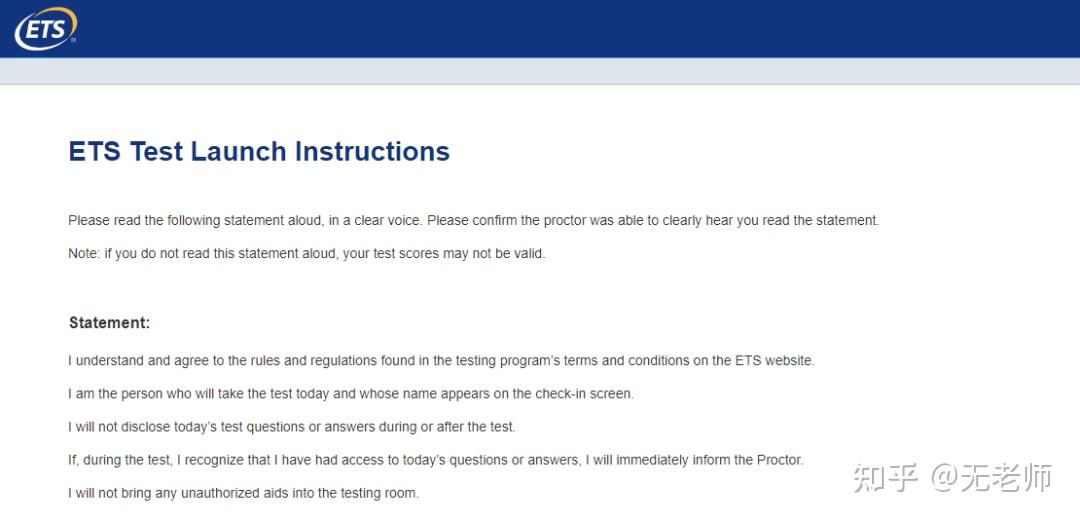 ETS

ETS Test Launch Instructions

Please read the following statement aloud, in a clear voice. Please confirm the proctor was able to clearly hear you read the statement.

Note: if you do not read this statement aloud, your test scores may not be valid.

Statement:

I understand and agree to the rules and regulations found in the testing program's terms and conditions on the ETS website.

I am the person who will take the test today and whose name appears on the check-in screen.

I will not disclose today's test questions or answers during or after the test.

If, during the test, I recognize that I have had access to today's questions or answers, I will immediately inform the Proctor.

I will not bring any unauthorized aids into the testing room.

知乎 @无老师